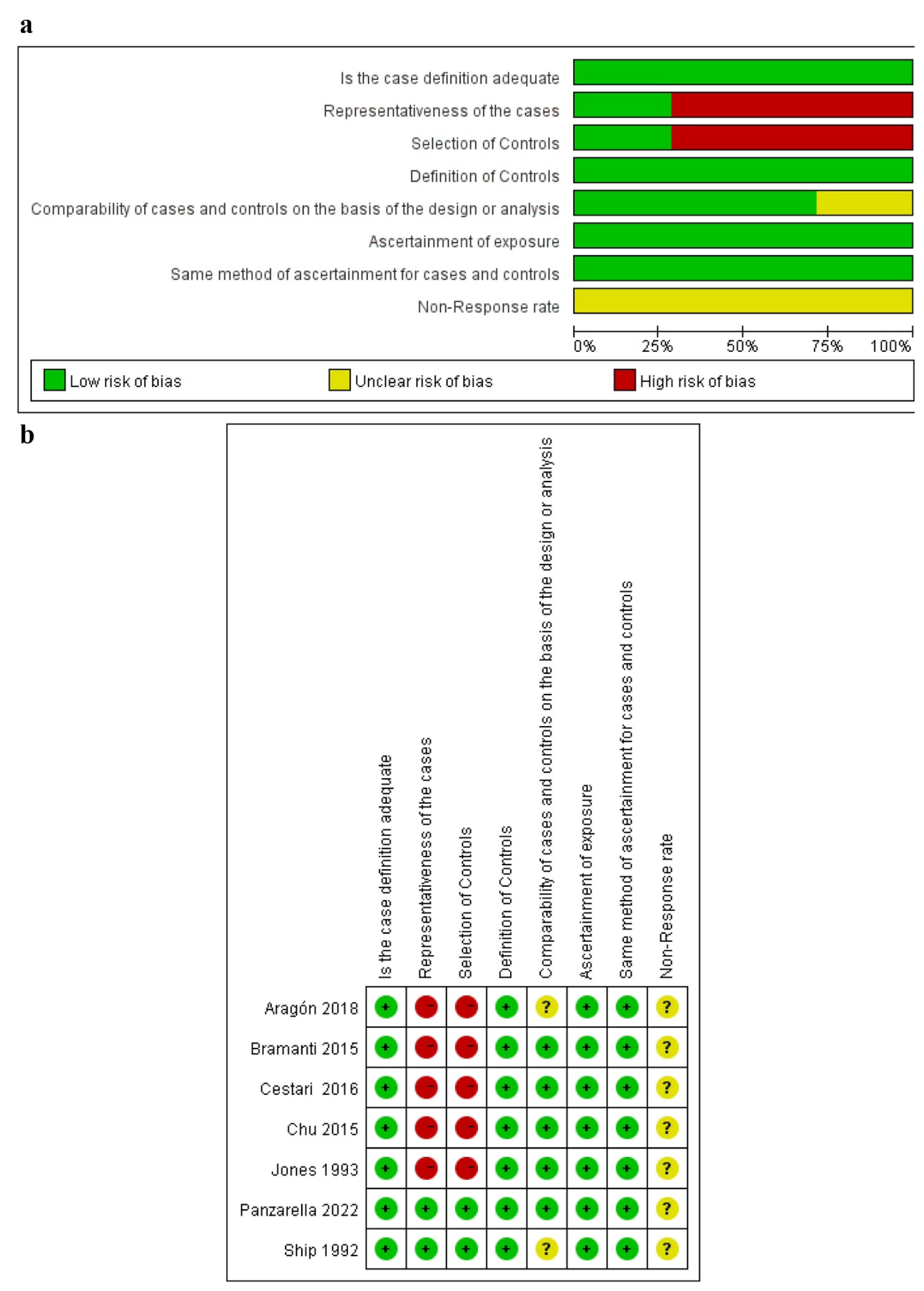 a

Is the case definition adequate
Representativeness of the cases
Selection of Controls
Definition of Controls
Comparability of cases and controls on the basis of the design or analysis
Ascertainment of exposure
Same method of ascertainment for cases and controls
Non-Response rate

0% 25% 50% 75% 100%

Low risk of bias
Unclear risk of bias
High risk of bias

b

| | Is the case definition adequate | Representativeness of the cases | Selection of Controls | Definition of Controls | Comparability of cases and controls on the basis of the design or analysis | Ascertainment of exposure | Same method of ascertainment for cases and controls | Non-Response rate |
|---|---|---|---|---|---|---|---|---|
| Aragón 2018 | + | − | − | + | ? | + | + | ? |
| Bramanti 2015 | + | − | − | + | + | + | + | ? |
| Cestari 2016 | + | − | − | + | + | + | + | ? |
| Chu 2015 | + | − | − | + | + | + | + | ? |
| Jones 1993 | + | − | − | + | + | + | + | ? |
| Panzarella 2022 | + | + | + | + | + | + | + | ? |
| Ship 1992 | + | + | + | + | ? | + | + | ? |